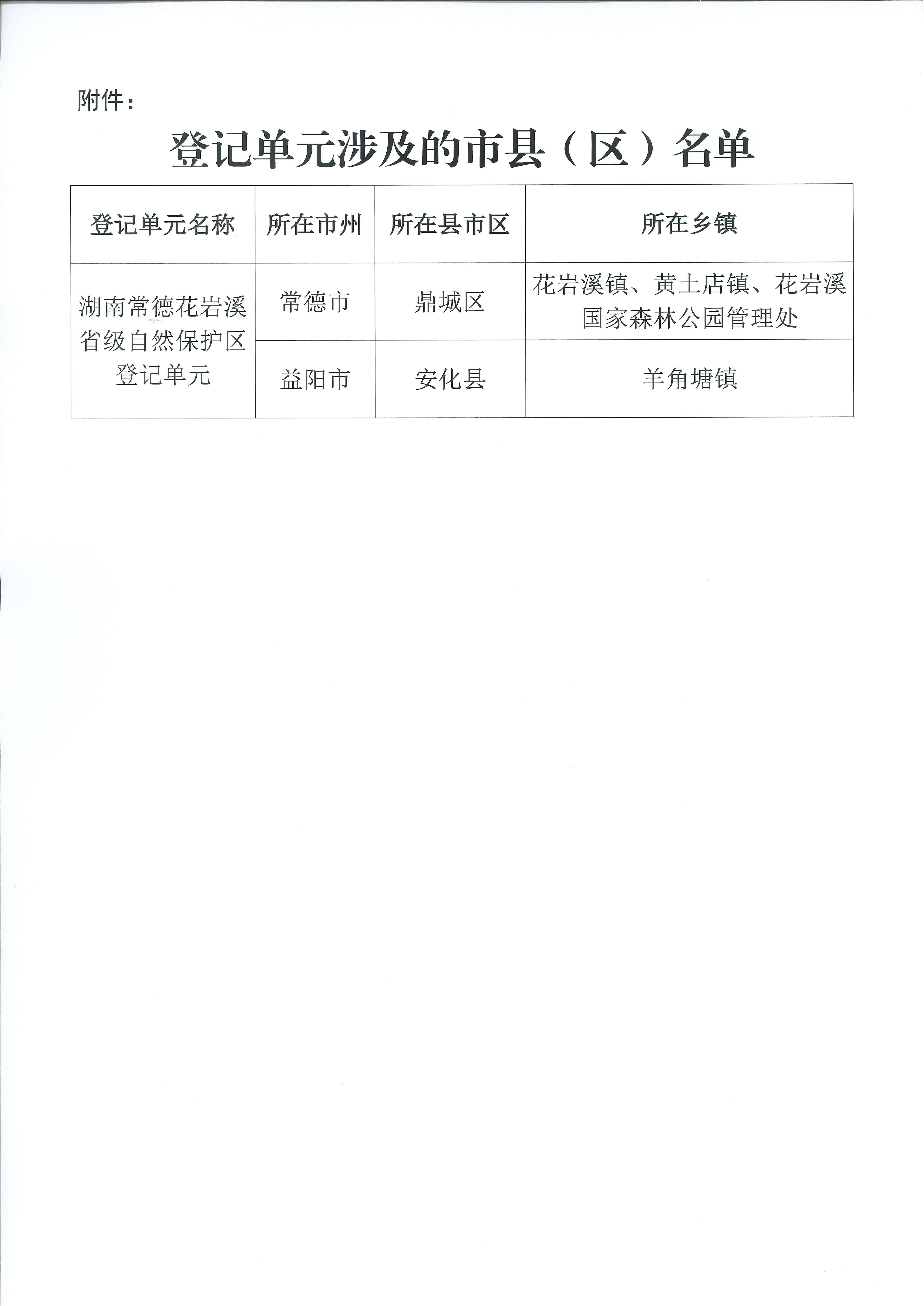 附件：

登记单元涉及的市县（区）名单

| 登记单元名称 | 所在市州 | 所在县市区 | 所在乡镇 |
|---|---|---|---|
| 湖南常德花岩溪省级自然保护区登记单元 | 常德市 | 鼎城区 | 花岩溪镇、黄土店镇、花岩溪国家森林公园管理处 |
|  | 益阳市 | 安化县 | 羊角塘镇 |